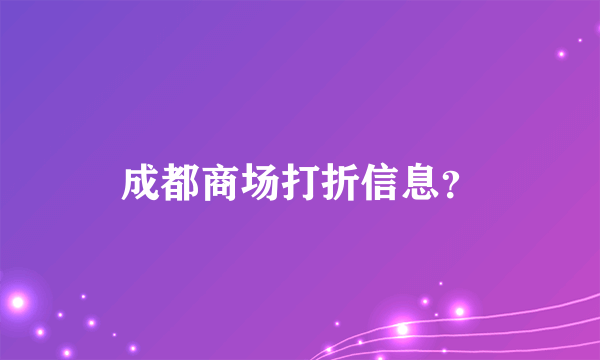 成都商场打折信息?